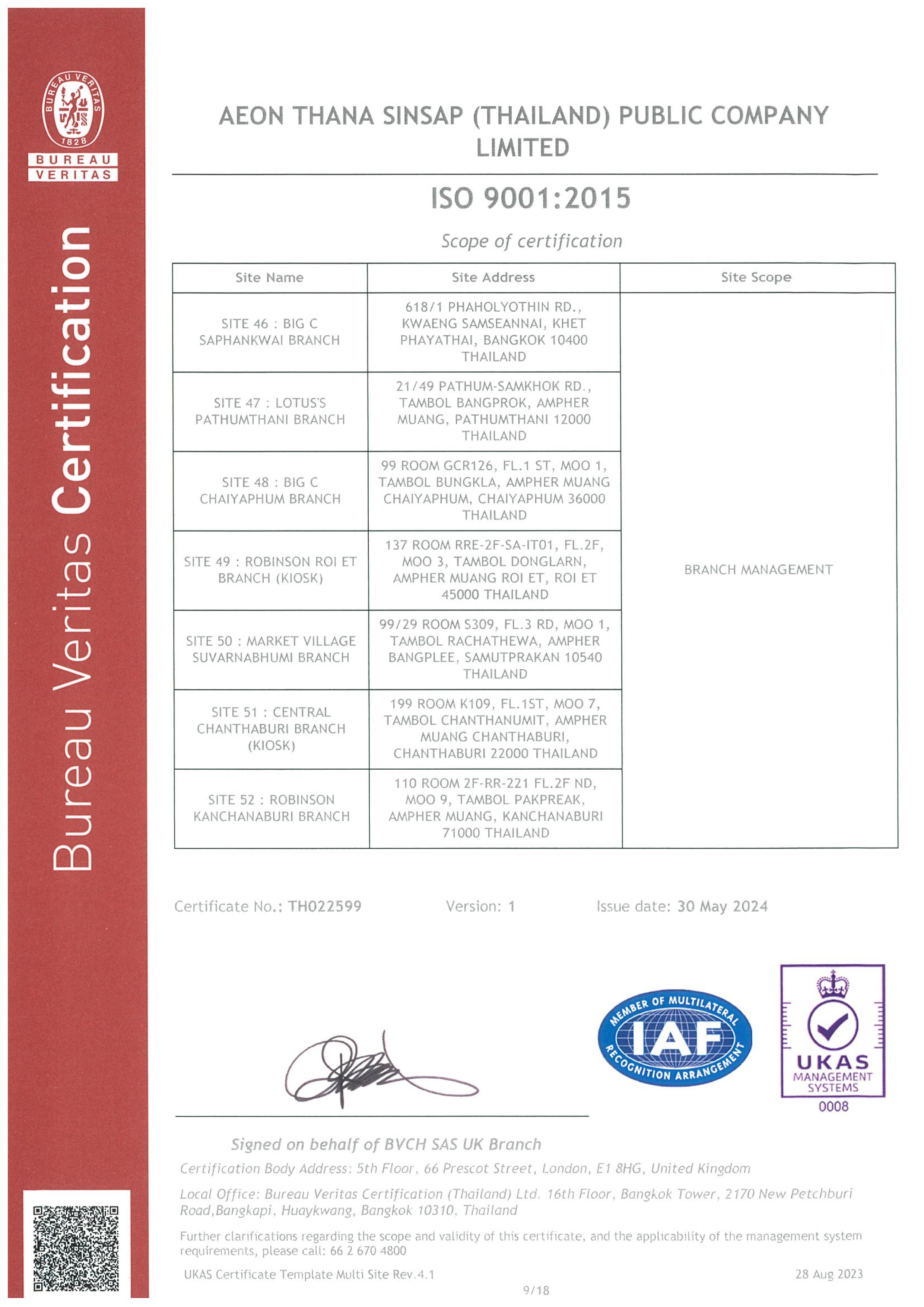 BUREAU VERITAS 1828

BUREAU VERITAS

Bureau Veritas Certification

AEON THANA SINSAP (THAILAND) PUBLIC COMPANY LIMITED

ISO 9001:2015

Scope of certification

| Site Name | Site Address | Site Scope |
|---|---|---|
| SITE 46 : BIG C SAPHANKWAI BRANCH | 618/1 PHAHOLYOTHIN RD., KWAENG SAMSEANNAI, KHET PHAYATHAI, BANGKOK 10400 THAILAND | BRANCH MANAGEMENT |
| SITE 47 : LOTUS'S PATHUMTHANI BRANCH | 21/49 PATHUM-SAMKHOK RD., TAMBOL BANGPROK, AMPHER MUANG, PATHUMTHANI 12000 THAILAND | |
| SITE 48 : BIG C CHAIYAPHUM BRANCH | 99 ROOM GCR126, FL.1 ST, MOO 1, TAMBOL BUNGKLA, AMPHER MUANG CHAIYAPHUM, CHAIYAPHUM 36000 THAILAND | |
| SITE 49 : ROBINSON ROI ET BRANCH (KIOSK) | 137 ROOM RRE-2F-SA-IT01, FL.2F, MOO 3, TAMBOL DONGLARN, AMPHER MUANG ROI ET, ROI ET 45000 THAILAND | |
| SITE 50 : MARKET VILLAGE SUVARNABHUMI BRANCH | 99/29 ROOM S309, FL.3 RD, MOO 1, TAMBOL RACHATHEWA, AMPHER BANGPLEE, SAMUTPRAKAN 10540 THAILAND | |
| SITE 51 : CENTRAL CHANTHABURI BRANCH (KIOSK) | 199 ROOM K109, FL.1ST, MOO 7, TAMBOL CHANTHANUMIT, AMPHER MUANG CHANTHABURI, CHANTHABURI 22000 THAILAND | |
| SITE 52 : ROBINSON KANCHANABURI BRANCH | 110 ROOM 2F-RR-221 FL.2F ND, MOO 9, TAMBOL PAKPREAK, AMPHER MUANG, KANCHANABURI 71000 THAILAND | |

Certificate No.: TH022599 Version: 1 Issue date: 30 May 2024

MEMBER OF MULTILATERAL RECOGNITION ARRANGEMENT IAF

UKAS MANAGEMENT SYSTEMS 0008

Signed on behalf of BVCH SAS UK Branch

Certification Body Address: 5th Floor, 66 Prescot Street, London, E1 8HG, United Kingdom

Local Office: Bureau Veritas Certification (Thailand) Ltd. 16th Floor, Bangkok Tower, 2170 New Petchburi Road,Bangkapi, Huaykwang, Bangkok 10310, Thailand

Further clarifications regarding the scope and validity of this certificate, and the applicability of the management system requirements, please call: 66 2 670 4800

UKAS Certificate Template Multi Site Rev.4.1 28 Aug 2023

9/18